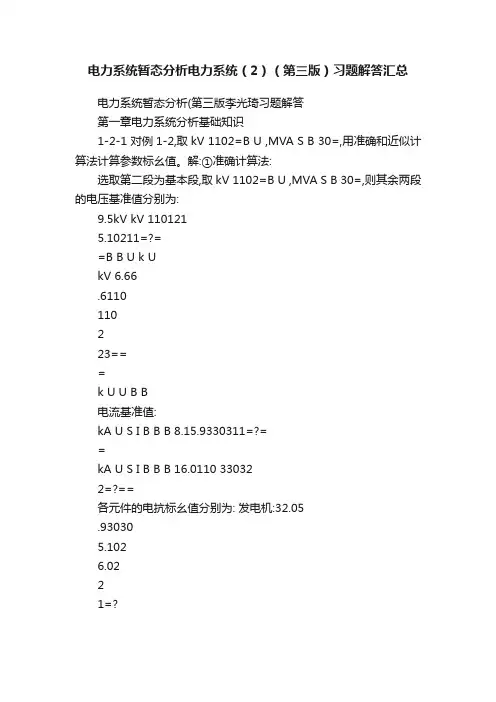 电力系统暂态分析电力系统（2）（第三版）习题解答汇总

电力系统暂态分析(第三版李光琦习题解答

第一章电力系统分析基础知识

1-2-1 对例 1-2,取 kV 1102=B U ,MVA S B 30=,用准确和近似计算法计算参数标幺值。解:①准确计算法:

选取第二段为基本段,取 kV 1102=B U ,MVA S B 30=,则其余两段的电压基准值分别为:

9.5kV kV 110121

5.10211=?=

=B B U k U

kV 6.66

.6110

110

2

23==

=

k U U B B

电流基准值:

kA U S I B B B 8.15.9330311=?=

=

kA U S I B B B 16.0110 33032

2=?==

各元件的电抗标幺值分别为: 发电机:32.05

.93030

5.102

6.02

2

1=?